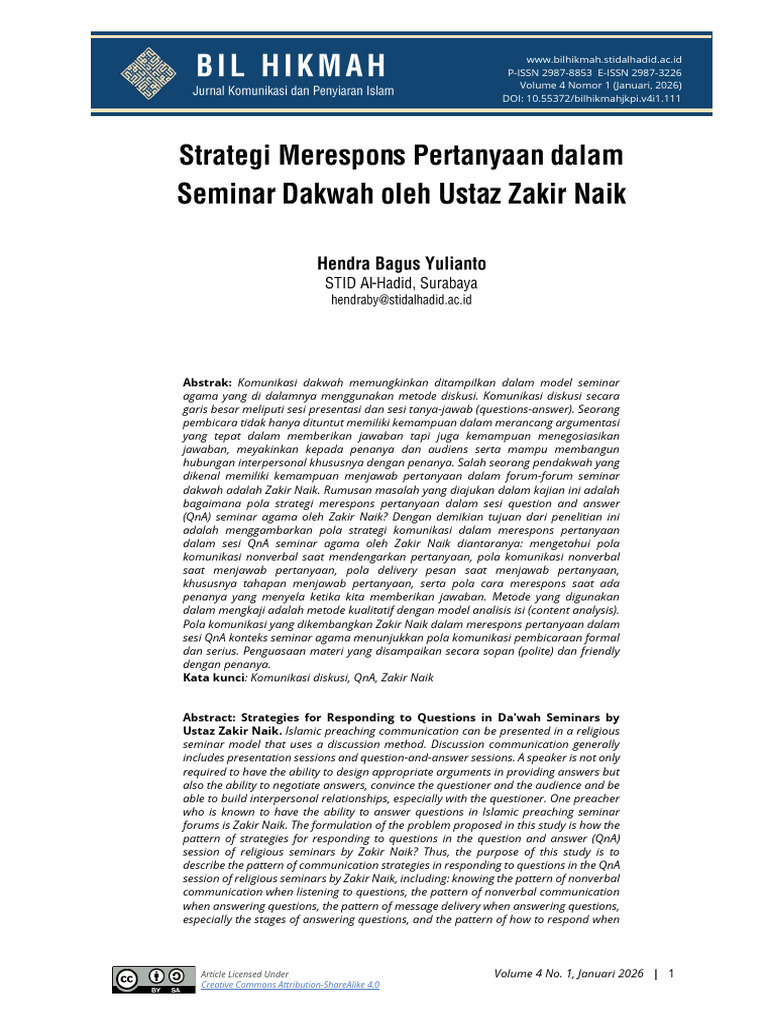 BIL HIKMAH
Jurnal Komunikasi dan Penyiaran Islam

www.bilhikmah.stidalhadid.ac.id
P-ISSN 2987-8853 E-ISSN 2987-3226
Volume 4 Nomor 1 (Januari, 2026)
DOI: 10.55372/bilhikmahjkpi.v4i1.111

Strategi Merespons Pertanyaan dalam Seminar Dakwah oleh Ustaz Zakir Naik

Hendra Bagus Yulianto
STID Al-Hadid, Surabaya
hendraby@stidalhadid.ac.id

Abstrak: Komunikasi dakwah memungkinkan ditampilkan dalam model seminar agama yang di dalamnya menggunakan metode diskusi. Komunikasi diskusi secara garis besar meliputi sesi presentasi dan sesi tanya-jawab (questions-answer). Seorang pembicara tidak hanya dituntut memiliki kemampuan dalam merancang argumentasi yang tepat dalam memberikan jawaban tapi juga kemampuan menegosiasikan jawaban, meyakinkan kepada penanya dan audiens serta mampu membangun hubungan interpersonal khususnya dengan penanya. Salah seorang pendakwah yang dikenal memiliki kemampuan menjawab pertanyaan dalam forum-forum seminar dakwah adalah Zakir Naik. Rumusan masalah yang diajukan dalam kajian ini adalah bagaimana pola strategi merespons pertanyaan dalam sesi question and answer (QnA) seminar agama oleh Zakir Naik? Dengan demikian tujuan dari penelitian ini adalah menggambarkan pola strategi komunikasi dalam merespons pertanyaan dalam sesi QnA seminar agama oleh Zakir Naik diantaranya: mengetahui pola komunikasi nonverbal saat mendengarkan pertanyaan, pola komunikasi nonverbal saat menjawab pertanyaan, pola delivery pesan saat menjawab pertanyaan, khususnya tahapan menjawab pertanyaan, serta pola cara merespons saat ada penanya yang menyela ketika kita memberikan jawaban. Metode yang digunakan dalam mengkaji adalah metode kualitatif dengan model analisis isi (content analysis). Pola komunikasi yang dikembangkan Zakir Naik dalam merespons pertanyaan dalam sesi QnA konteks seminar agama menunjukkan pola komunikasi pembicaraan formal dan serius. Penguasaan materi yang disampaikan secara sopan (polite) dan friendly dengan penanya.
Kata kunci: Komunikasi diskusi, QnA, Zakir Naik

Abstract: Strategies for Responding to Questions in Da'wah Seminars by Ustaz Zakir Naik. Islamic preaching communication can be presented in a religious seminar model that uses a discussion method. Discussion communication generally includes presentation sessions and question-and-answer sessions. A speaker is not only required to have the ability to design appropriate arguments in providing answers but also the ability to negotiate answers, convince the questioner and the audience and be able to build interpersonal relationships, especially with the questioner. One preacher who is known to have the ability to answer questions in Islamic preaching seminar forums is Zakir Naik. The formulation of the problem proposed in this study is how the pattern of strategies for responding to questions in the question and answer (QnA) session of religious seminars by Zakir Naik? Thus, the purpose of this study is to describe the pattern of communication strategies in responding to questions in the QnA session of religious seminars by Zakir Naik, including: knowing the pattern of nonverbal communication when listening to questions, the pattern of nonverbal communication when answering questions, the pattern of message delivery when answering questions, especially the stages of answering questions, and the pattern of how to respond when

Article Licensed Under
Creative Commons Attribution-ShareAlike 4.0

Volume 4 No. 1, Januari 2026 | 1